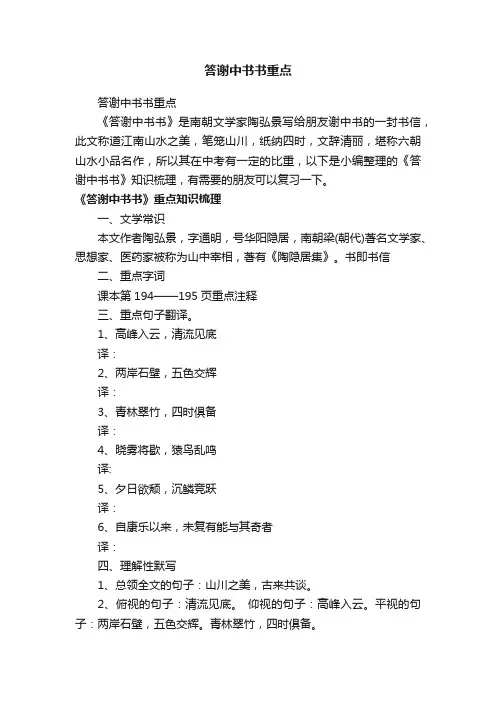 答谢中书书重点

答谢中书书重点

《答谢中书书》是南朝文学家陶弘景写给朋友谢中书的一封书信，此文称道江南山水之美，笔笼山川，纸纳四时，文辞清丽，堪称六朝山水小品名作，所以其在中考有一定的比重，以下是小编整理的《答谢中书书》知识梳理，有需要的朋友可以复习一下。

《答谢中书书》重点知识梳理

一、文学常识

本文作者陶弘景，字通明，号华阳隐居，南朝梁(朝代)著名文学家、思想家、医药家被称为山中宰相，著有《陶隐居集》。书即书信

二、重点字词

课本第 194——195 页重点注释

三、重点句子翻译。

1、高峰入云，清流见底

译：

2、两岸石壁，五色交辉

译：

3、青林翠竹，四时俱备

译：

4、晓雾将歇，猿鸟乱鸣

译:

5、夕日欲颓，沉鳞竞跃

译：

6、自康乐以来，未复有能与其奇者

译：

四、理解性默写

1、总领全文的句子：山川之美，古来共谈。

2、俯视的句子：清流见底。 仰视的句子：高峰入云。平视的句子：两岸石壁，五色交辉。青林翠竹，四时俱备。